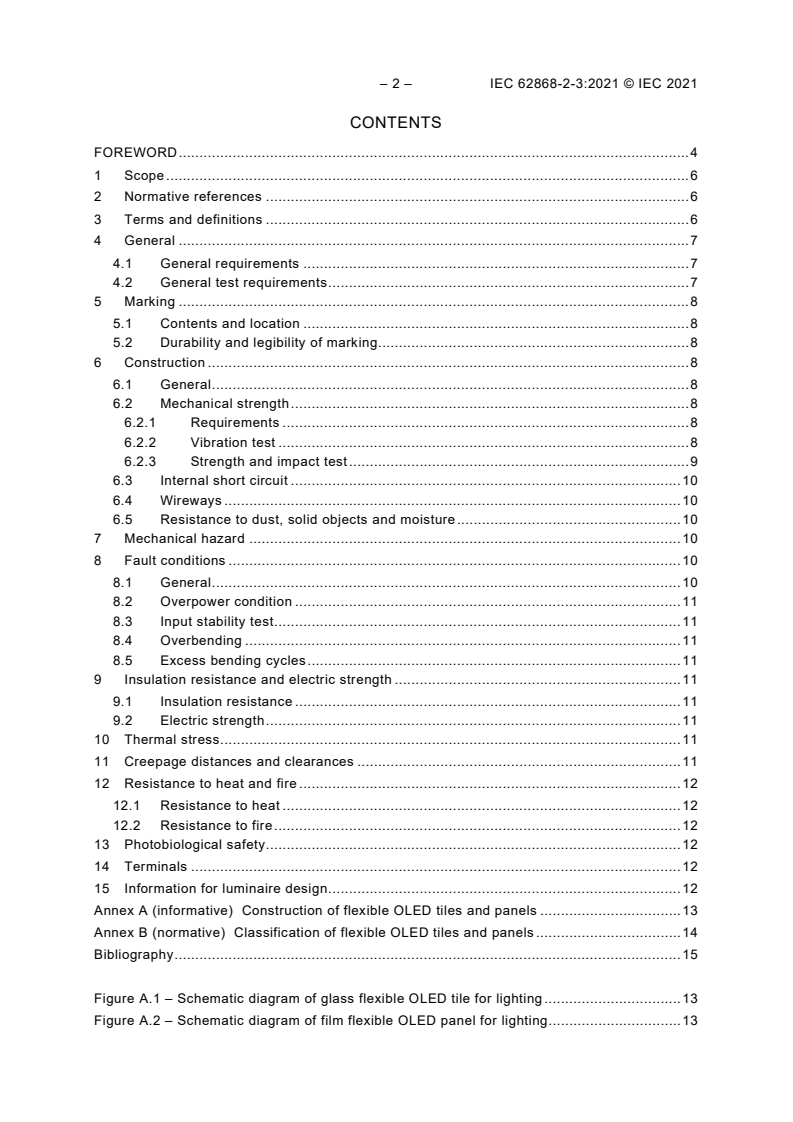 – 2 – IEC 62868-2-3:2021 © IEC 2021

CONTENTS

FOREWORD 4
1 Scope 6
2 Normative references 6
3 Terms and definitions 6
4 General 7
4.1 General requirements 7
4.2 General test requirements 7
5 Marking 8
5.1 Contents and location 8
5.2 Durability and legibility of marking 8
6 Construction 8
6.1 General 8
6.2 Mechanical strength 8
6.2.1 Requirements 8
6.2.2 Vibration test 8
6.2.3 Strength and impact test 9
6.3 Internal short circuit 10
6.4 Wireways 10
6.5 Resistance to dust, solid objects and moisture 10
7 Mechanical hazard 10
8 Fault conditions 10
8.1 General 10
8.2 Overpower condition 11
8.3 Input stability test 11
8.4 Overbending 11
8.5 Excess bending cycles 11
9 Insulation resistance and electric strength 11
9.1 Insulation resistance 11
9.2 Electric strength 11
10 Thermal stress 11
11 Creepage distances and clearances 11
12 Resistance to heat and fire 12
12.1 Resistance to heat 12
12.2 Resistance to fire 12
13 Photobiological safety 12
14 Terminals 12
15 Information for luminaire design 12
Annex A (informative) Construction of flexible OLED tiles and panels 13
Annex B (normative) Classification of flexible OLED tiles and panels 14
Bibliography 15

Figure A.1 – Schematic diagram of glass flexible OLED tile for lighting 13
Figure A.2 – Schematic diagram of film flexible OLED panel for lighting 13